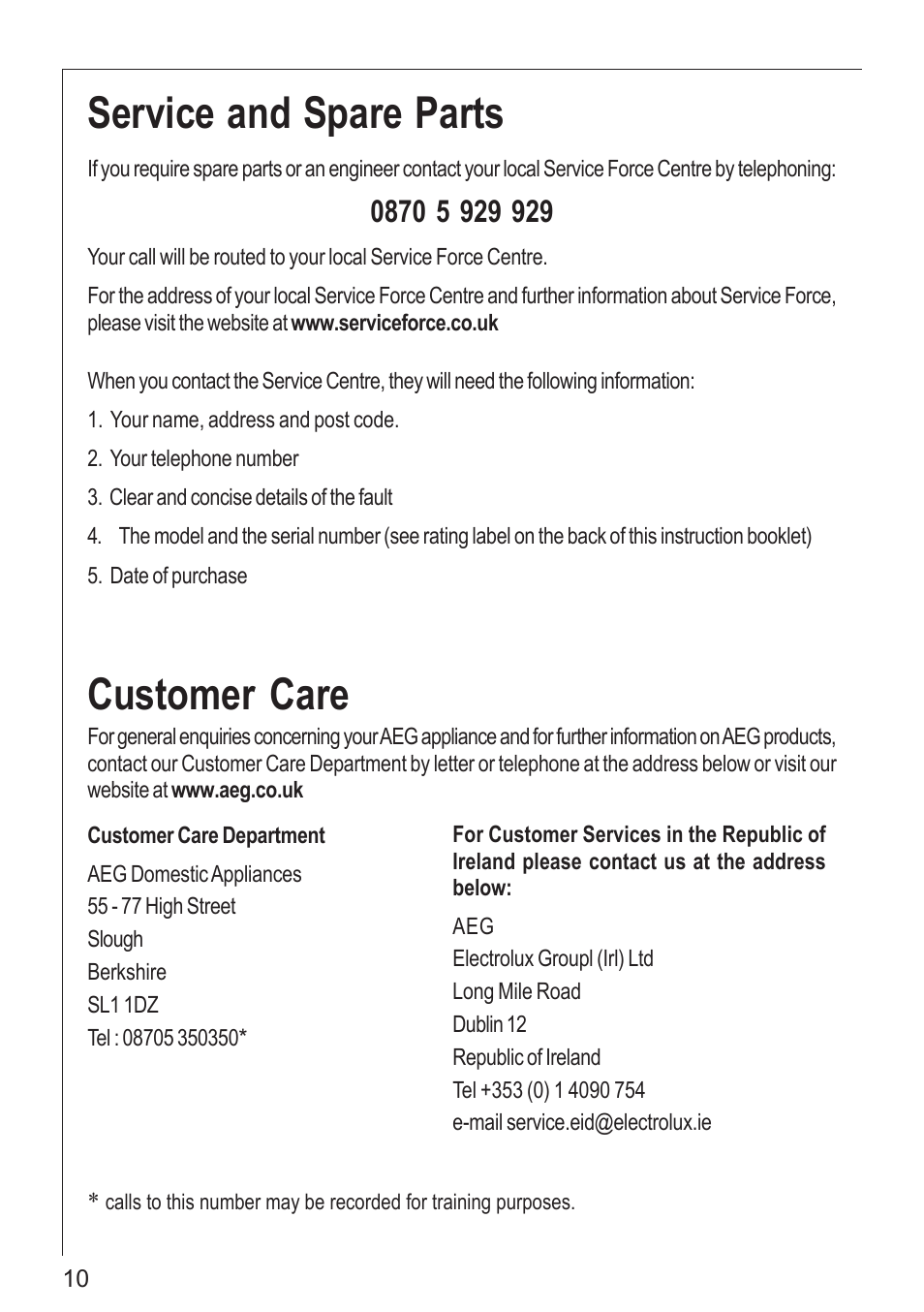 Service and Spare Parts

If you require spare parts or an engineer contact your local Service Force Centre by telephoning:

0870 5 929 929

Your call will be routed to your local Service Force Centre.

For the address of your local Service Force Centre and further information about Service Force, please visit the website at www.serviceforce.co.uk

When you contact the Service Centre, they will need the following information:

1. Your name, address and post code.

2. Your telephone number

3. Clear and concise details of the fault

4. The model and the serial number (see rating label on the back of this instruction booklet)

5. Date of purchase

Customer Care

For general enquiries concerning your AEG appliance and for further information on AEG products, contact our Customer Care Department by letter or telephone at the address below or visit our website at www.aeg.co.uk

Customer Care Department

AEG Domestic Appliances
55 - 77 High Street
Slough
Berkshire
SL1 1DZ
Tel : 08705 350350*

For Customer Services in the Republic of Ireland please contact us at the address below:

AEG
Electrolux Groupl (Irl) Ltd
Long Mile Road
Dublin 12
Republic of Ireland
Tel +353 (0) 1 4090 754
e-mail service.eid@electrolux.ie

* calls to this number may be recorded for training purposes.

10